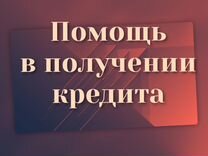 Помощь в получении кредита